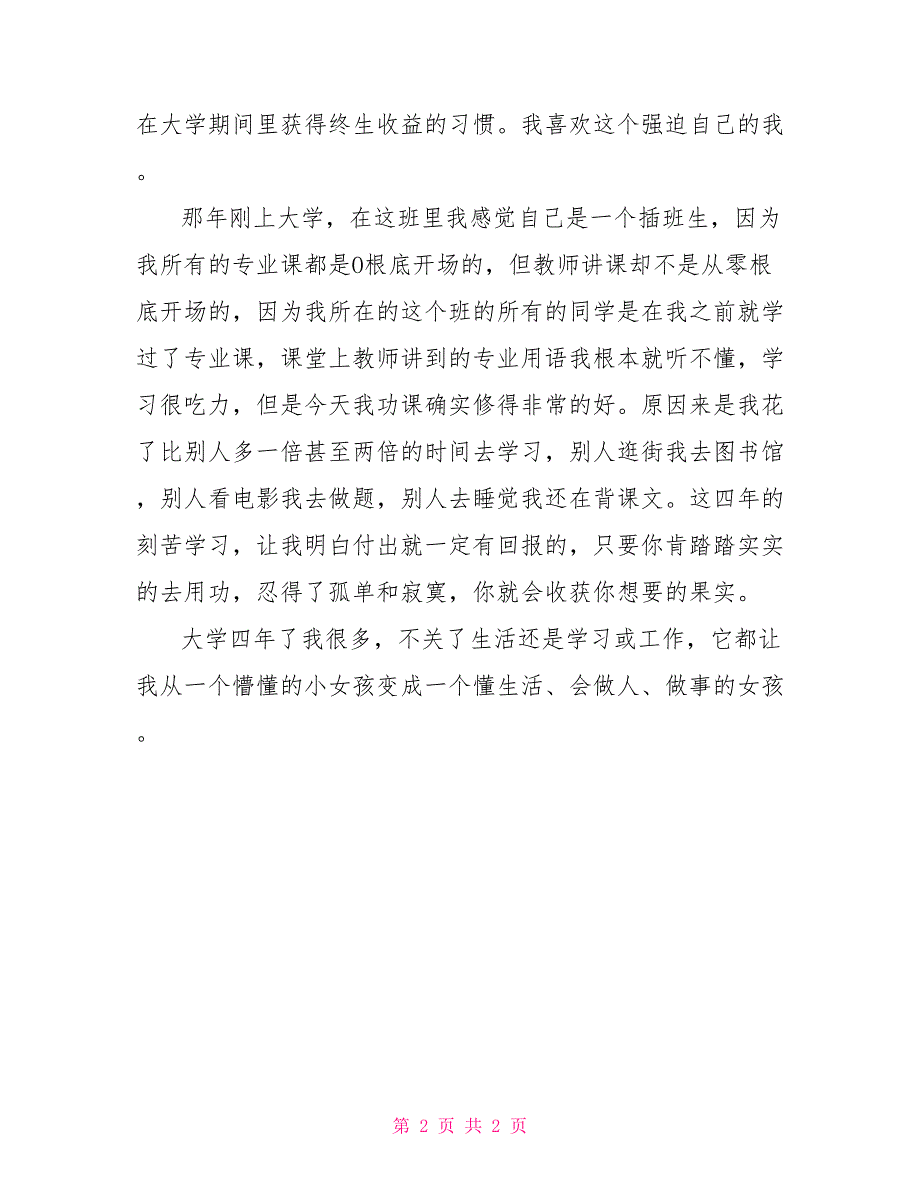 在大学期间里获得终生收益的习惯。我喜欢这个强迫自己的我。

那年刚上大学，在这班里我感觉自己是一个插班生，因为我所有的专业课都是0根底开场的，但教师讲课却不是从零根底开场的，因为我所在的这个班的所有的同学是在我之前就学过了专业课，课堂上教师讲到的专业用语我根本就听不懂，学习很吃力，但是今天我功课确实修得非常的好。原因来是我花了比别人多一倍甚至两倍的时间去学习，别人逛街我去图书馆，别人看电影我去做题，别人去睡觉我还在背课文。这四年的刻苦学习，让我明白付出就一定有回报的，只要你肯踏踏实实的去用功，忍得了孤单和寂寞，你就会收获你想要的果实。

大学四年了我很多，不关了生活还是学习或工作，它都让我从一个懵懂的小女孩变成一个懂生活、会做人、做事的女孩。

第 2 页 共 2 页